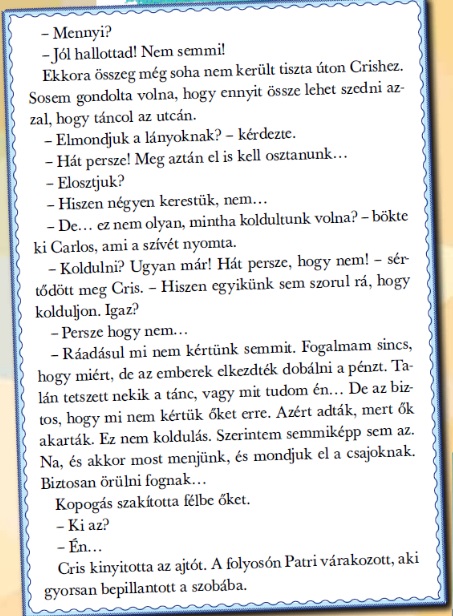 – Mennyi?

– Jól hallottad! Nem semmi!

Ekkora összeg még soha nem került tiszta úton Crishez. Sosem gondolta volna, hogy ennyit össze lehet szedni azzal, hogy táncol az utcán.

– Elmondjuk a lányoknak? – kérdezte.

– Hát persze! Meg aztán el is kell osztanunk…

– Elosztjuk?

– Hiszen négyen kerestük, nem…

– De… ez nem olyan, mintha koldultunk volna? – bökte ki Carlos, ami a szívét nyomta.

– Koldulni? Ugyan már! Hát persze, hogy nem! – sértődött meg Cris. – Hiszen egyikünk sem szorul rá, hogy kolduljon. Igaz?

– Persze hogy nem…

– Ráadásul mi nem kértünk semmit. Fogalmam sincs, hogy miért, de az emberek elkezdték dobálni a pénzt. Talán tetszett nekik a tánc, vagy mit tudom én… De az biztos, hogy mi nem kértük őket erre. Azért adták, mert ők akarták. Ez nem koldulás. Szerintem semmiképp sem az. Na, és akkor most menjünk, és mondjuk el a csajoknak. Biztosan örülni fognak…

Kopogás szakította félbe őket.

– Ki az?

– Én…

Cris kinyitotta az ajtót. A folyosón Patri várakozott, aki gyorsan bepillantott a szobába.